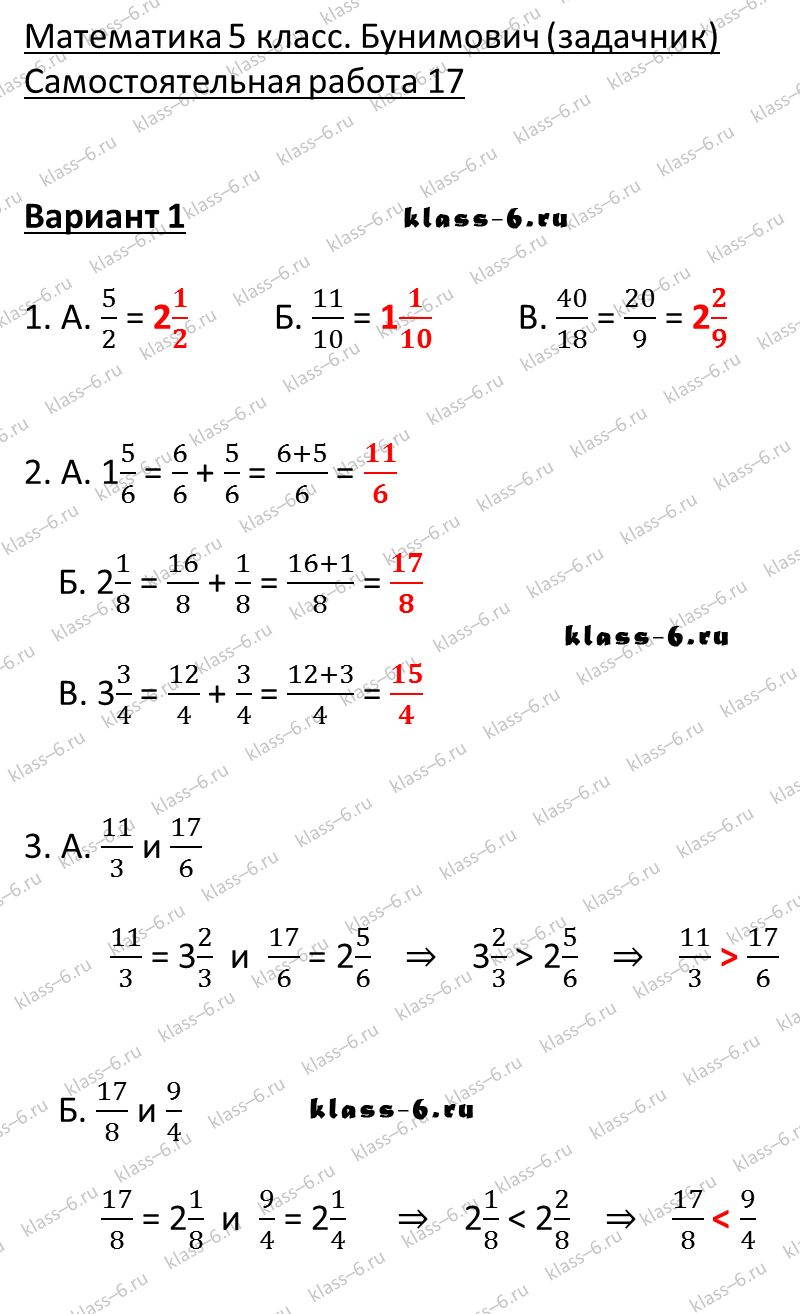 Математика 5 класс. Бунимович (задачник)
Самостоятельная работа 17

Вариант 1

klass-6.ru

1. А. $\frac{5}{2} = 2\frac{1}{2}$ Б. $\frac{11}{10} = 1\frac{1}{10}$ В. $\frac{40}{18} = \frac{20}{9} = 2\frac{2}{9}$

2. А. $1\frac{5}{6} = \frac{6}{6} + \frac{5}{6} = \frac{6+5}{6} = \frac{11}{6}$

Б. $2\frac{1}{8} = \frac{16}{8} + \frac{1}{8} = \frac{16+1}{8} = \frac{17}{8}$

klass-6.ru

В. $3\frac{3}{4} = \frac{12}{4} + \frac{3}{4} = \frac{12+3}{4} = \frac{15}{4}$

3. А. $\frac{11}{3}$ и $\frac{17}{6}$

$\frac{11}{3} = 3\frac{2}{3}$ и $\frac{17}{6} = 2\frac{5}{6}$ $\Rightarrow$ $3\frac{2}{3} > 2\frac{5}{6}$ $\Rightarrow$ $\frac{11}{3} > \frac{17}{6}$

Б. $\frac{17}{8}$ и $\frac{9}{4}$

klass-6.ru

$\frac{17}{8} = 2\frac{1}{8}$ и $\frac{9}{4} = 2\frac{1}{4}$ $\Rightarrow$ $2\frac{1}{8} < 2\frac{2}{8}$ $\Rightarrow$ $\frac{17}{8} < \frac{9}{4}$